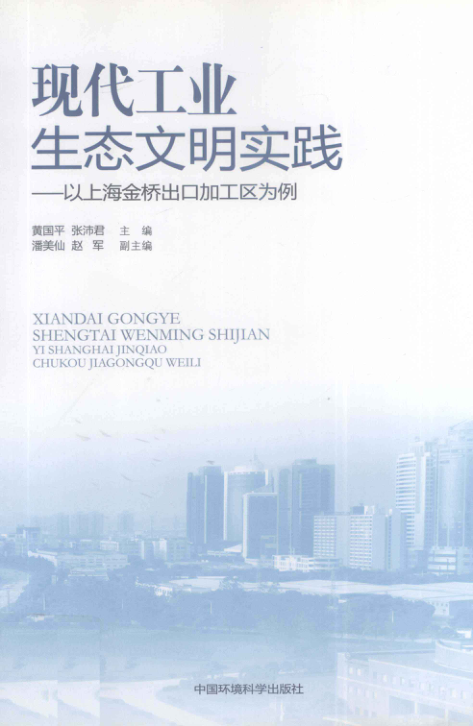 现代工业
生态文明实践
——以上海金桥出口加工区为例

黄国平 张沛君 主 编
潘美仙 赵 军 副主编

XIANDAI GONGYE
SHENGTAI WENMING SHIJIAN
YI SHANGHAI JINQIAO
CHUKOU JIAGONGQU WEILI

中国环境科学出版社